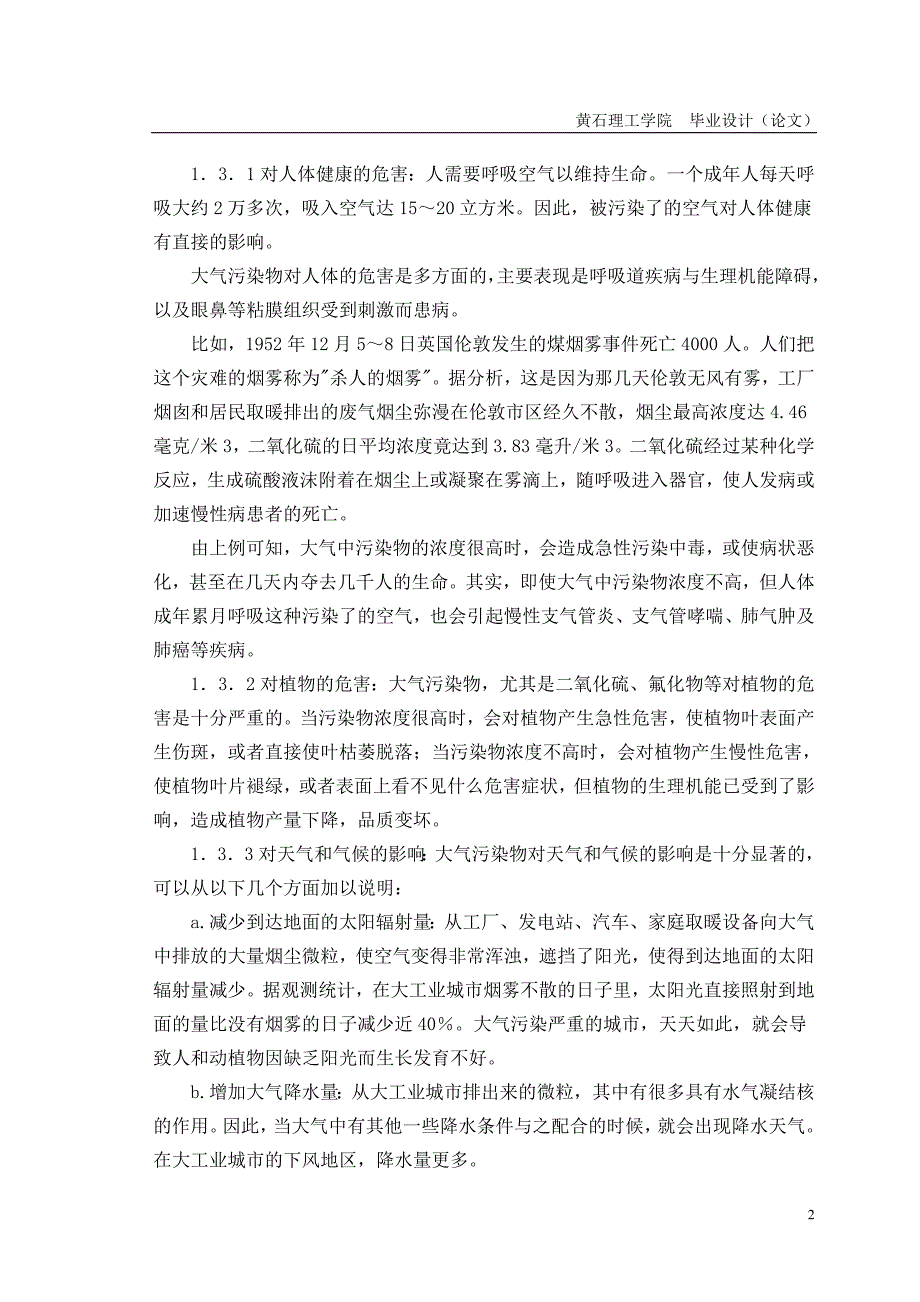 黄石理工学院 毕业设计（论文）

1．3．1 对人体健康的危害：人需要呼吸空气以维持生命。一个成年人每天呼吸大约 2 万多次，吸入空气达 15～20 立方米。因此，被污染了的空气对人体健康有直接的影响。

大气污染物对人体的危害是多方面的，主要表现是呼吸道疾病与生理机能障碍，以及眼鼻等粘膜组织受到刺激而患病。

比如，1952 年 12 月 5～8 日英国伦敦发生的煤烟雾事件死亡 4000 人。人们把这个灾难的烟雾称为"杀人的烟雾"。据分析，这是因为那几天伦敦无风有雾，工厂烟囱和居民取暖排出的废气烟尘弥漫在伦敦市区经久不散，烟尘最高浓度达 4.46 毫克/米 3，二氧化硫的日平均浓度竟达到 3.83 毫升/米 3。二氧化硫经过某种化学反应，生成硫酸液沫附着在烟尘上或凝聚在雾滴上，随呼吸进入器官，使人发病或加速慢性病患者的死亡。

由上例可知，大气中污染物的浓度很高时，会造成急性污染中毒，或使病状恶化，甚至在几天内夺去几千人的生命。其实，即使大气中污染物浓度不高，但人体成年累月呼吸这种污染了的空气，也会引起慢性支气管炎、支气管哮喘、肺气肿及肺癌等疾病。

1．3．2 对植物的危害：大气污染物，尤其是二氧化硫、氟化物等对植物的危害是十分严重的。当污染物浓度很高时，会对植物产生急性危害，使植物叶表面产生伤斑，或者直接使叶枯萎脱落；当污染物浓度不高时，会对植物产生慢性危害，使植物叶片褪绿，或者表面上看不见什么危害症状，但植物的生理机能已受到了影响，造成植物产量下降，品质变坏。

1．3．3 对天气和气候的影响：大气污染物对天气和气候的影响是十分显著的，可以从以下几个方面加以说明：

a.减少到达地面的太阳辐射量：从工厂、发电站、汽车、家庭取暖设备向大气中排放的大量烟尘微粒，使空气变得非常浑浊，遮挡了阳光，使得到达地面的太阳辐射量减少。据观测统计，在大工业城市烟雾不散的日子里，太阳光直接照射到地面的量比没有烟雾的日子减少近 40%。大气污染严重的城市，天天如此，就会导致人和动植物因缺乏阳光而生长发育不好。

b.增加大气降水量：从大工业城市排出来的微粒，其中有很多具有水气凝结核的作用。因此，当大气中有其他一些降水条件与之配合的时候，就会出现降水天气。在大工业城市的下风地区，降水量更多。

2